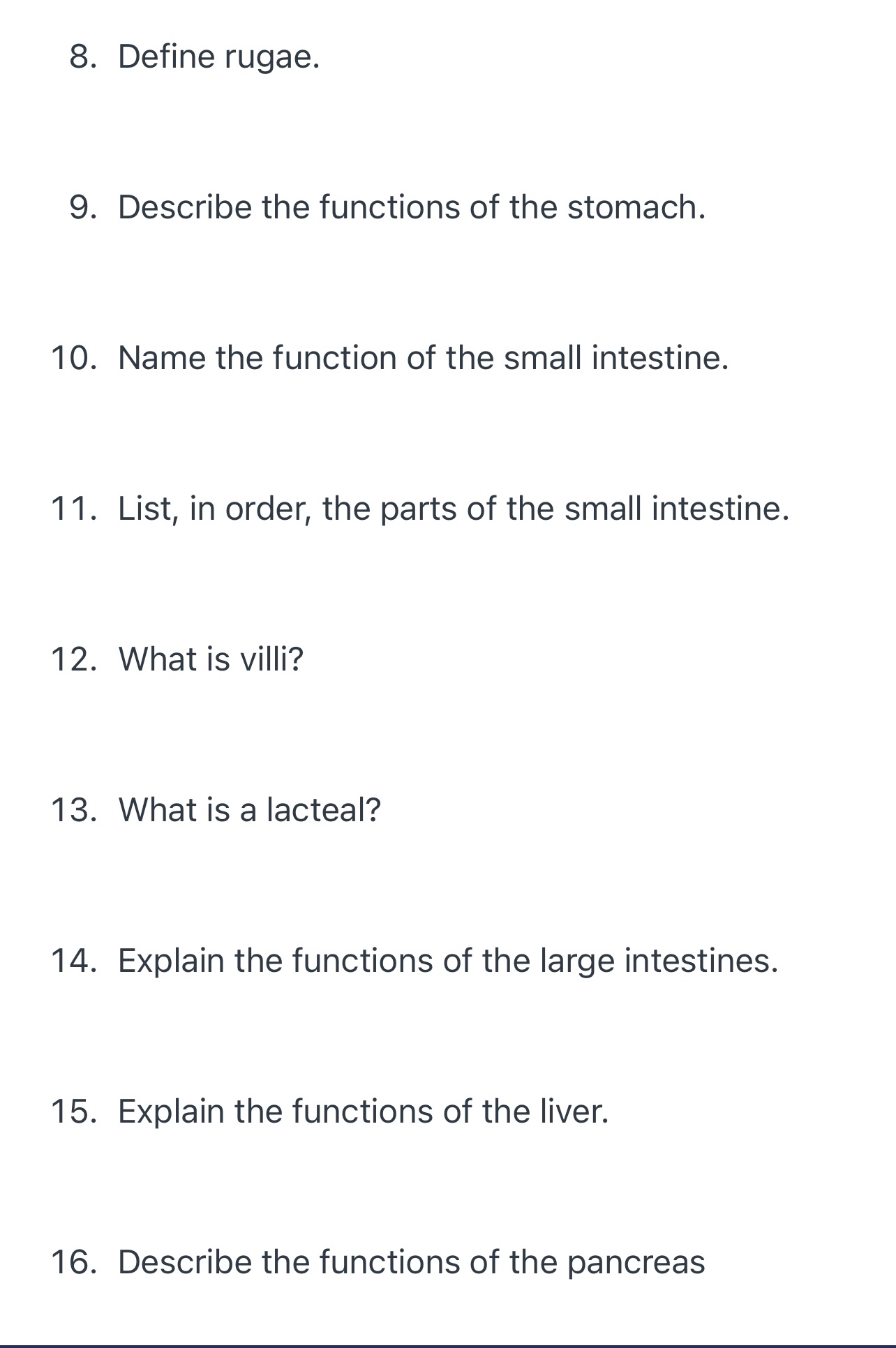 8. Define rugae.

9. Describe the functions of the stomach.

10. Name the function of the small intestine.

11. List, in order, the parts of the small intestine.

12. What is villi?

13. What is a lacteal?

14. Explain the functions of the large intestines.

15. Explain the functions of the liver.

16. Describe the functions of the pancreas